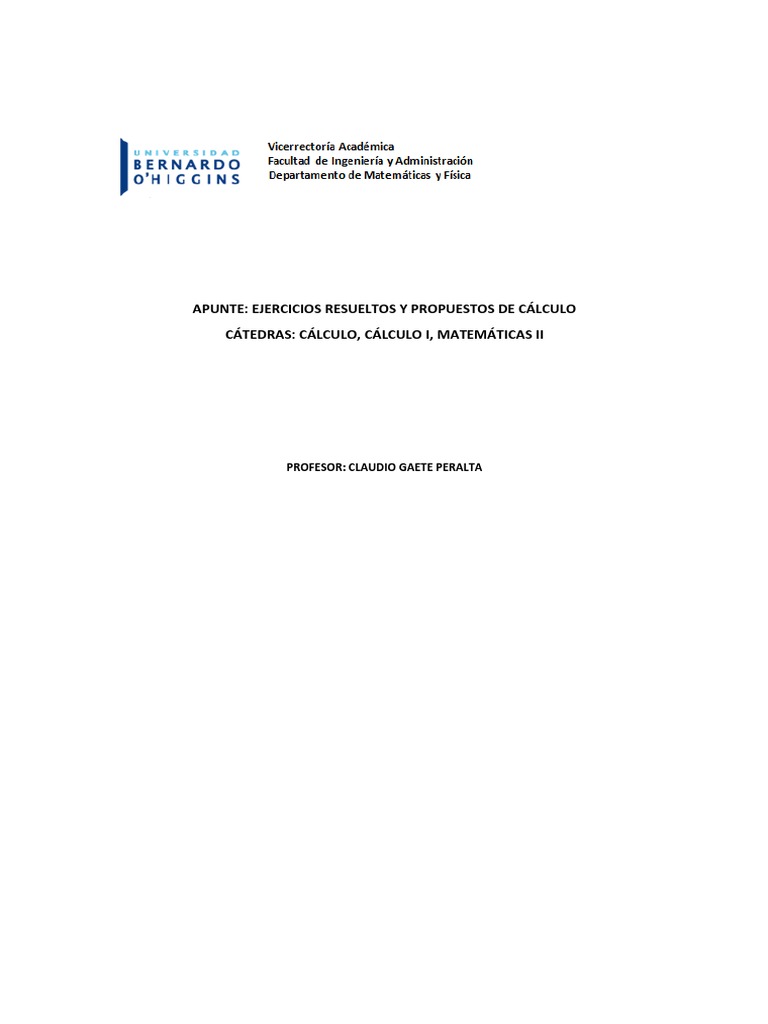 UNIVERSIDAD
BERNARDO
O'HIGGINS

Vicerrectoría Académica
Facultad de Ingeniería y Administración
Departamento de Matemáticas y Física

APUNTE: EJERCICIOS RESUELTOS Y PROPUESTOS DE CÁLCULO

CÁTEDRAS: CÁLCULO, CÁLCULO I, MATEMÁTICAS II

PROFESOR: CLAUDIO GAETE PERALTA